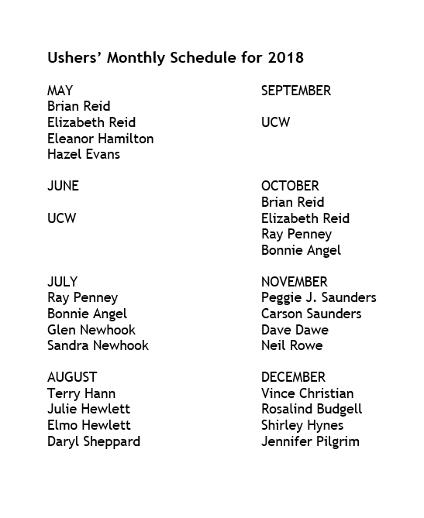 Ushers' Monthly Schedule for 2018

MAY
Brian Reid
Elizabeth Reid
Eleanor Hamilton
Hazel Evans

JUNE

UCW

JULY
Ray Penney
Bonnie Angel
Glen Newhook
Sandra Newhook

AUGUST
Terry Hann
Julie Hewlett
Elmo Hewlett
Daryl Sheppard

SEPTEMBER

UCW

OCTOBER
Brian Reid
Elizabeth Reid
Ray Penney
Bonnie Angel

NOVEMBER
Peggie J. Saunders
Carson Saunders
Dave Dawe
Neil Rowe

DECEMBER
Vince Christian
Rosalind Budgell
Shirley Hynes
Jennifer Pilgrim